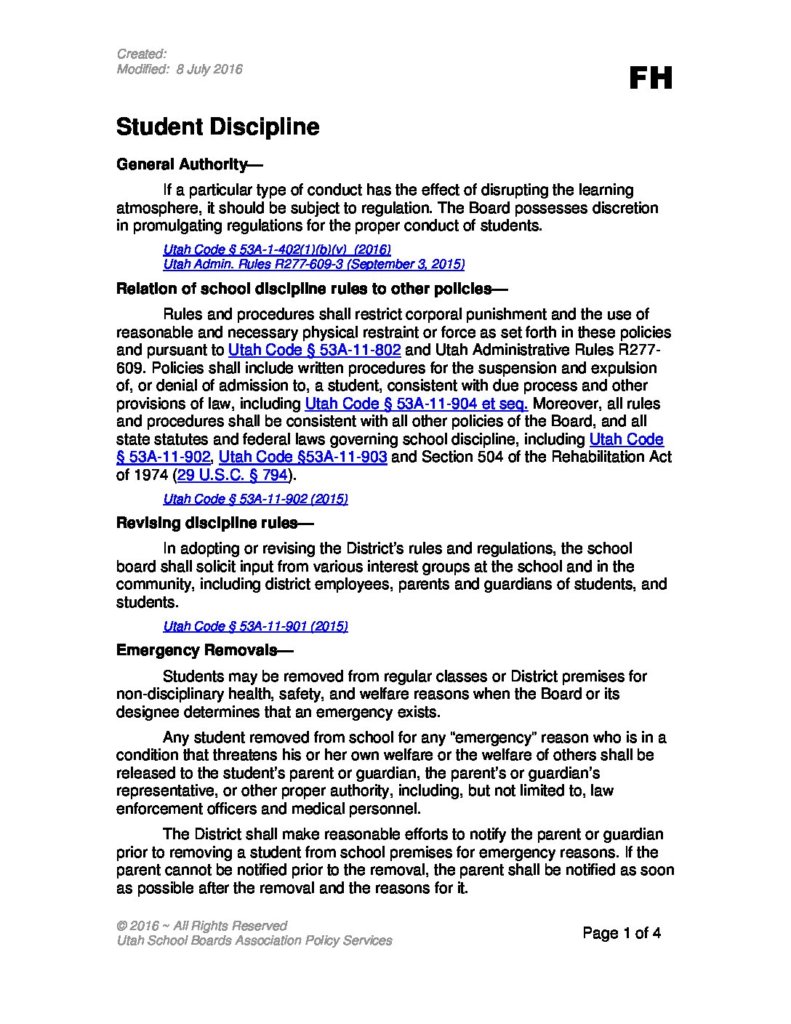 Created:
Modified: 8 July 2016

FH

Student Discipline

General Authority—

If a particular type of conduct has the effect of disrupting the learning atmosphere, it should be subject to regulation. The Board possesses discretion in promulgating regulations for the proper conduct of students.

Utah Code § 53A-1-402(1)(b)(v) (2016)
Utah Admin. Rules R277-609-3 (September 3, 2015)

Relation of school discipline rules to other policies—

Rules and procedures shall restrict corporal punishment and the use of reasonable and necessary physical restraint or force as set forth in these policies and pursuant to Utah Code § 53A-11-802 and Utah Administrative Rules R277-609. Policies shall include written procedures for the suspension and expulsion of, or denial of admission to, a student, consistent with due process and other provisions of law, including Utah Code § 53A-11-904 et seq. Moreover, all rules and procedures shall be consistent with all other policies of the Board, and all state statutes and federal laws governing school discipline, including Utah Code § 53A-11-902, Utah Code §53A-11-903 and Section 504 of the Rehabilitation Act of 1974 (29 U.S.C. § 794).

Utah Code § 53A-11-902 (2015)

Revising discipline rules—

In adopting or revising the District's rules and regulations, the school board shall solicit input from various interest groups at the school and in the community, including district employees, parents and guardians of students, and students.

Utah Code § 53A-11-901 (2015)

Emergency Removals—

Students may be removed from regular classes or District premises for non-disciplinary health, safety, and welfare reasons when the Board or its designee determines that an emergency exists.

Any student removed from school for any "emergency" reason who is in a condition that threatens his or her own welfare or the welfare of others shall be released to the student's parent or guardian, the parent's or guardian's representative, or other proper authority, including, but not limited to, law enforcement officers and medical personnel.

The District shall make reasonable efforts to notify the parent or guardian prior to removing a student from school premises for emergency reasons. If the parent cannot be notified prior to the removal, the parent shall be notified as soon as possible after the removal and the reasons for it.

© 2016 ~ All Rights Reserved
Utah School Boards Association Policy Services

Page 1 of 4